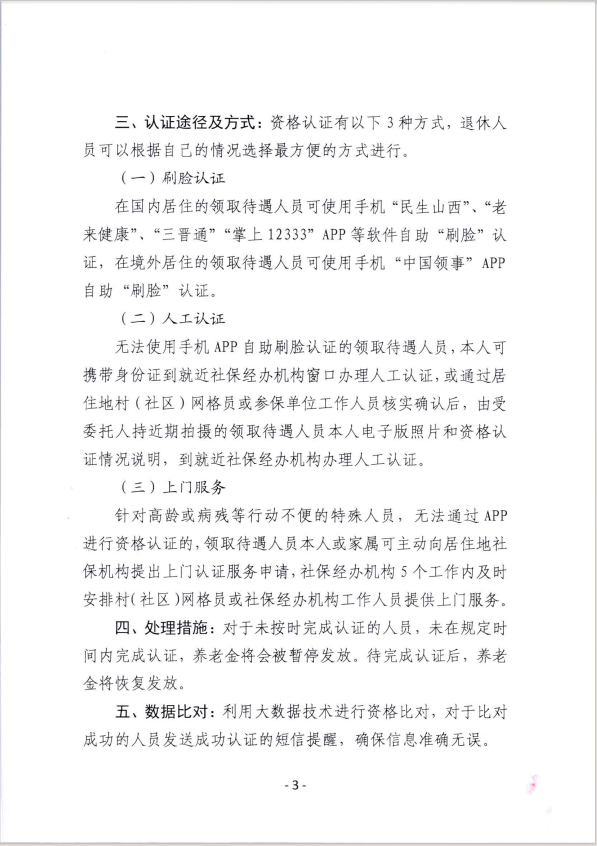 三、认证途径及方式：资格认证有以下 3 种方式，退休人员可以根据自己的情况选择最方便的方式进行。

（一）刷脸认证

在国内居住的领取待遇人员可使用手机“民生山西”、“老来健康”、“三晋通”“掌上 12333”APP 等软件自助“刷脸”认证，在境外居住的领取待遇人员可使用手机“中国领事”APP 自助“刷脸”认证。

（二）人工认证

无法使用手机 APP 自助刷脸认证的领取待遇人员，本人可携带身份证到就近社保经办机构窗口办理人工认证，或通过居住地村（社区）网格员或参保单位工作人员核实确认后，由受委托人持近期拍摄的领取待遇人员本人电子版照片和资格认证情况说明，到就近社保经办机构办理人工认证。

（三）上门服务

针对高龄或病残等行动不便的特殊人员，无法通过 APP 进行资格认证的，领取待遇人员本人或家属可主动向居住地社保机构提出上门认证服务申请，社保经办机构 5 个工作内及时安排村（社区）网格员或社保经办机构工作人员提供上门服务。

四、处理措施：对于未按时完成认证的人员，未在规定时间内完成认证，养老金将会被暂停发放。待完成认证后，养老金将恢复发放。

五、数据比对：利用大数据技术进行资格比对，对于比对成功的人员发送成功认证的短信提醒，确保信息准确无误。

- 3 -